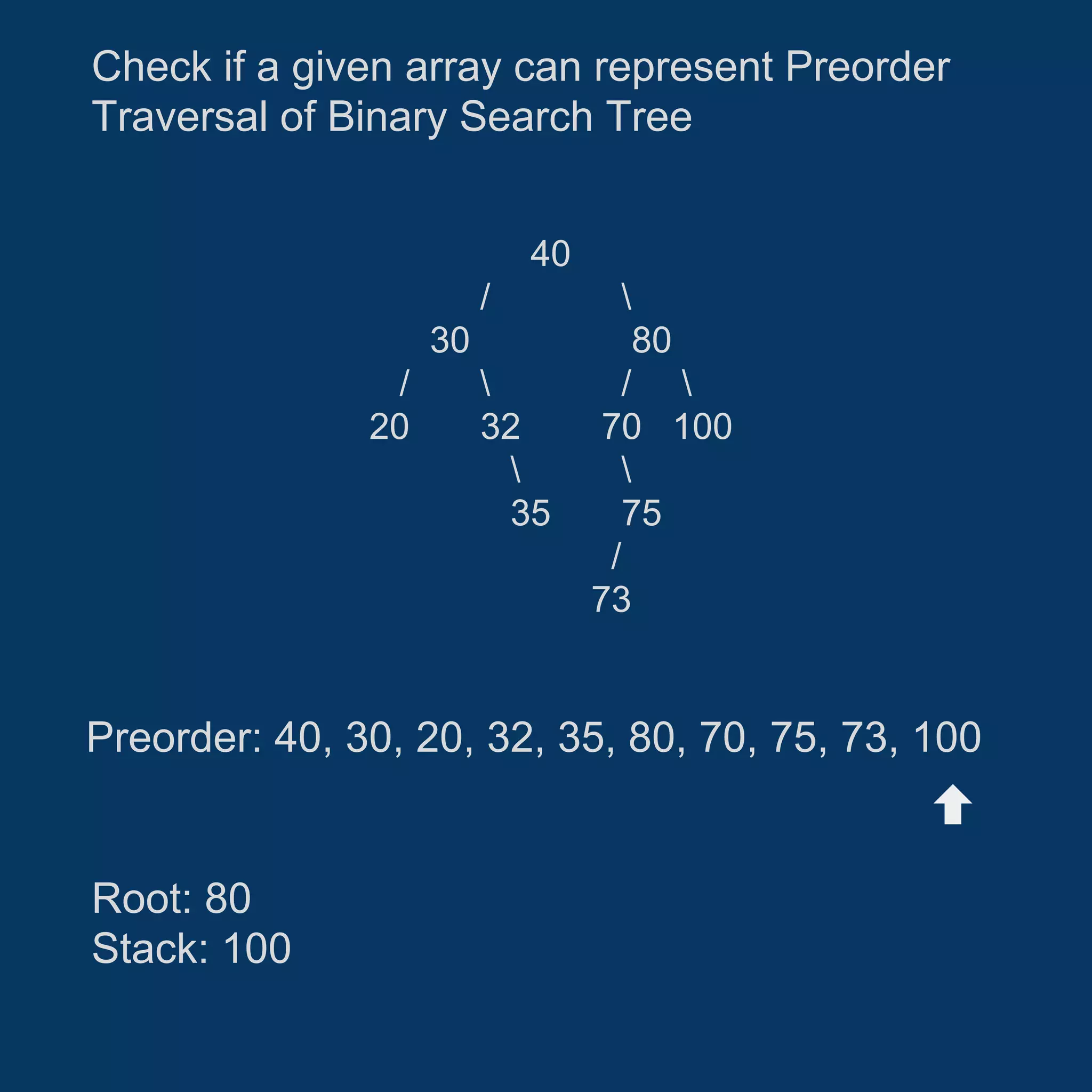 Check if a given array can represent Preorder Traversal of Binary Search Tree

40
/ \
30 80
/ \ / \
20 32 70 100
\ \
35 75
/
73

Preorder: 40, 30, 20, 32, 35, 80, 70, 75, 73, 100

Root: 80
Stack: 100